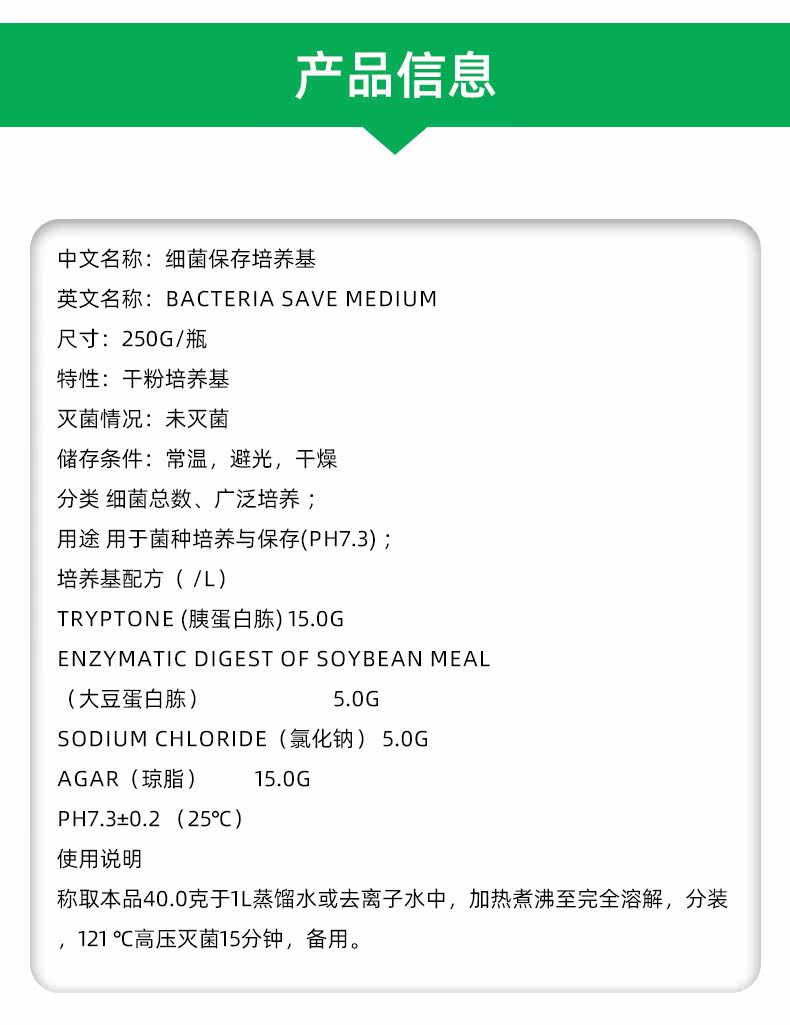 产品信息

中文名称：细菌保存培养基

英文名称：BACTERIA SAVE MEDIUM

尺寸：250G/瓶

特性：干粉培养基

灭菌情况：未灭菌

储存条件：常温，避光，干燥

分类 细菌总数、广泛培养；

用途 用于菌种培养与保存(PH7.3)；

培养基配方（/L）

TRYPTONE (胰蛋白胨) 15.0G

ENZYMATIC DIGEST OF SOYBEAN MEAL

（大豆蛋白胨） 5.0G

SODIUM CHLORIDE（氯化钠）5.0G

AGAR（琼脂） 15.0G

PH7.3±0.2（25℃）

使用说明

称取本品40.0克于1L蒸馏水或去离子水中，加热煮沸至完全溶解，分装，121℃高压灭菌15分钟，备用。